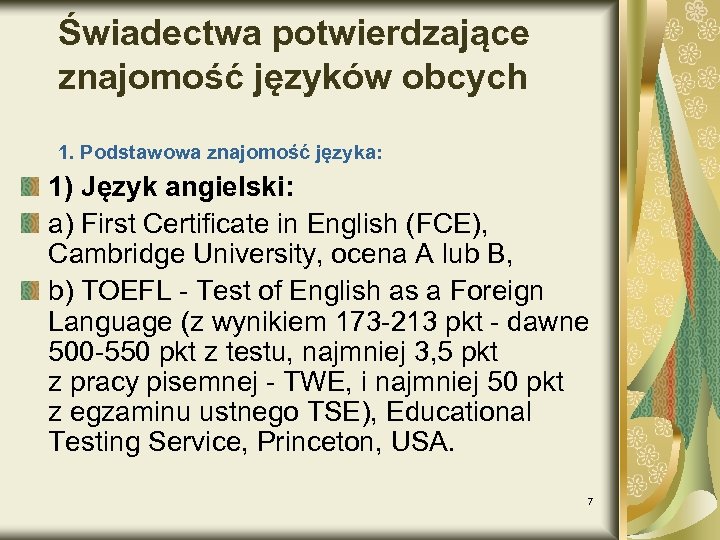 Świadectwa potwierdzające znajomość języków obcych

1. Podstawowa znajomość języka:

1) Język angielski:

a) First Certificate in English (FCE), Cambridge University, ocena A lub B,

b) TOEFL - Test of English as a Foreign Language (z wynikiem 173-213 pkt - dawne 500-550 pkt z testu, najmniej 3,5 pkt z pracy pisemnej - TWE, i najmniej 50 pkt z egzaminu ustnego TSE), Educational Testing Service, Princeton, USA.

7